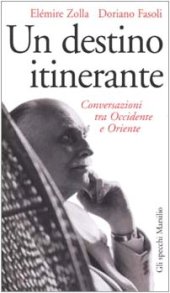 Elémire Zolla Doriano Fasoli

Un destino itinerante

Conversazioni tra Occidente e Oriente

Gli specchi Marsilio